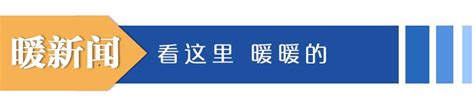 暖新闻

看这里 暖暖的